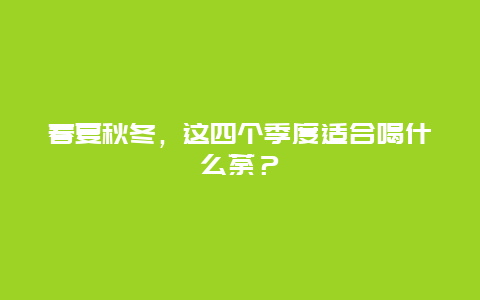 春夏秋冬，这四个季度适合喝什么茶？